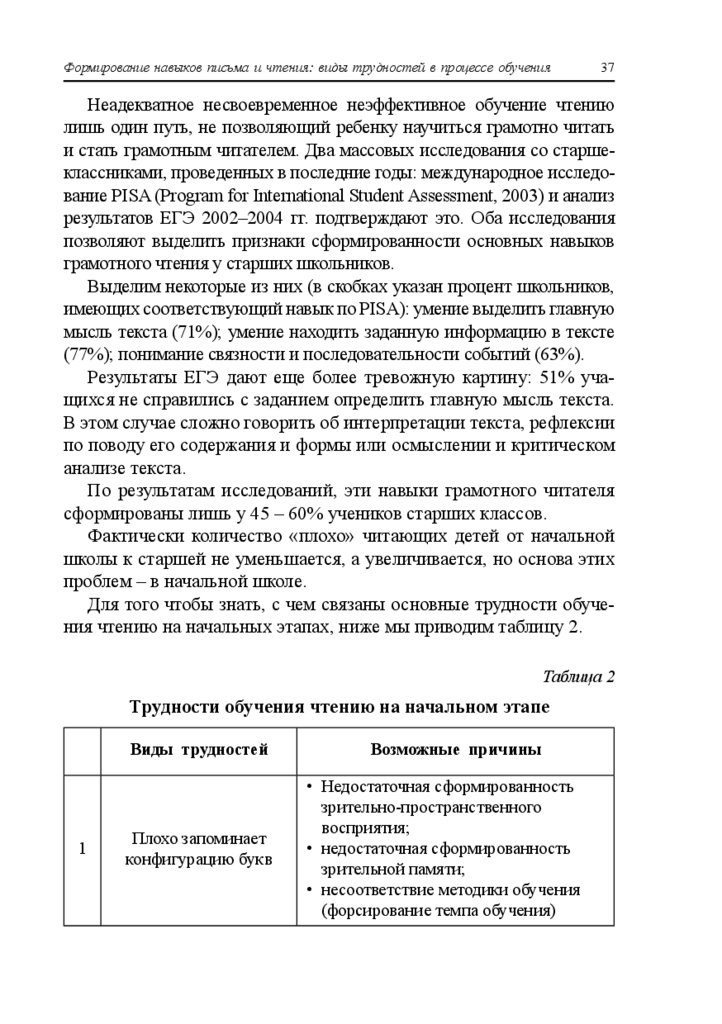 Формирование навыков письма и чтения: виды трудностей в процессе обучения 37

Неадекватное несвоевременное неэффективное обучение чтению лишь один путь, не позволяющий ребенку научиться грамотно читать и стать грамотным читателем. Два массовых исследования со старшеклассниками, проведенных в последние годы: международное исследование PISA (Program for International Student Assessment, 2003) и анализ результатов ЕГЭ 2002–2004 гг. подтверждают это. Оба исследования позволяют выделить признаки сформированности основных навыков грамотного чтения у старших школьников.

Выделим некоторые из них (в скобках указан процент школьников, имеющих соответствующий навык по PISA): умение выделить главную мысль текста (71%); умение находить заданную информацию в тексте (77%); понимание связности и последовательности событий (63%).

Результаты ЕГЭ дают еще более тревожную картину: 51% учащихся не справились с заданием определить главную мысль текста. В этом случае сложно говорить об интерпретации текста, рефлексии по поводу его содержания и формы или осмыслении и критическом анализе текста.

По результатам исследований, эти навыки грамотного читателя сформированы лишь у 45 – 60% учеников старших классов.

Фактически количество «плохо» читающих детей от начальной школы к старшей не уменьшается, а увеличивается, но основа этих проблем – в начальной школе.

Для того чтобы знать, с чем связаны основные трудности обучения чтению на начальных этапах, ниже мы приводим таблицу 2.

Таблица 2

Трудности обучения чтению на начальном этапе

| | Виды трудностей | Возможные причины |
|---|---|---|
| 1 | Плохо запоминает конфигурацию букв | • Недостаточная сформированность зрительно-пространственного восприятия; • недостаточная сформированность зрительной памяти; • несоответствие методики обучения (форсирование темпа обучения) |